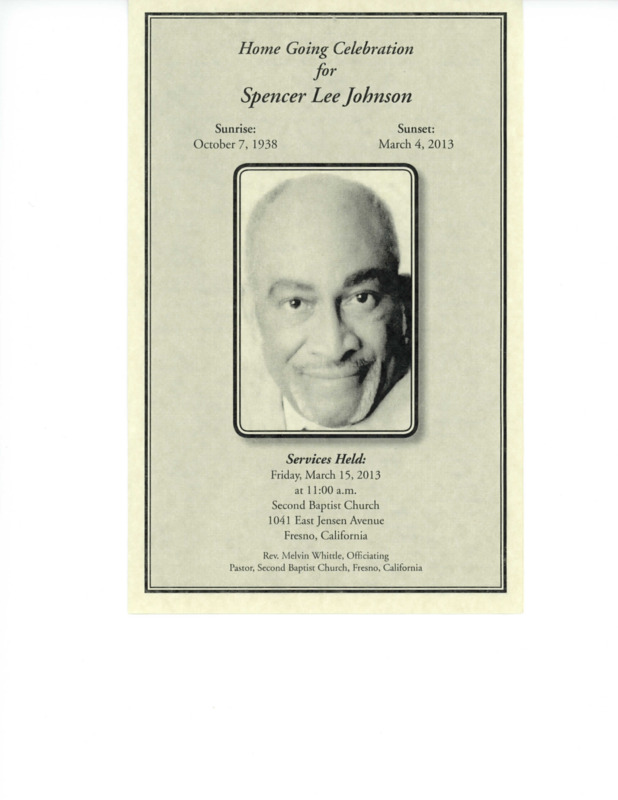 Home Going Celebration
for
Spencer Lee Johnson

Sunrise:
October 7, 1938

Sunset:
March 4, 2013

Services Held:
Friday, March 15, 2013
at 11:00 a.m.
Second Baptist Church
1041 East Jensen Avenue
Fresno, California

Rev. Melvin Whittle, Officiating
Pastor, Second Baptist Church, Fresno, California